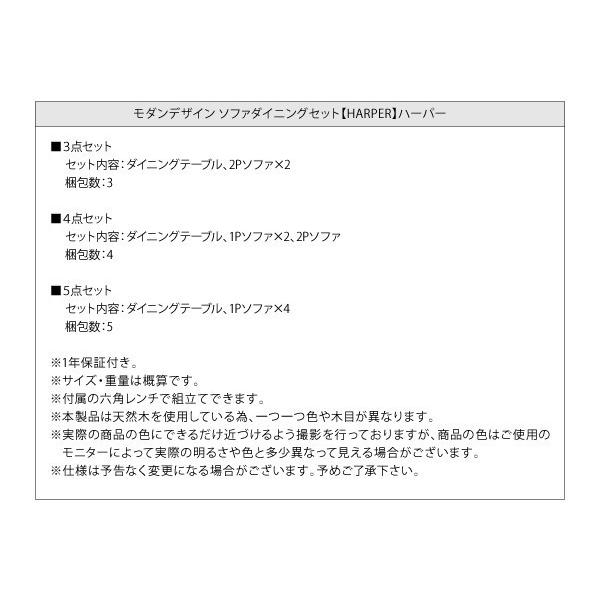 モダンデザイン ソファダイニングセット【HARPER】ハーパー

■3点セット
セット内容：ダイニングテーブル、2Pソファ×2
梱包数：3

■4点セット
セット内容：ダイニングテーブル、1Pソファ×2、2Pソファ
梱包数：4

■5点セット
セット内容：ダイニングテーブル、1Pソファ×4
梱包数：5

※1年保証付き。
※サイズ・重量は概算です。
※付属の六角レンチで組立てできます。
※本製品は天然木を使用している為、一つ一つ色や木目が異なります。
※実際の商品の色にできるだけ近づけるよう撮影を行っておりますが、商品の色はご使用のモニターによって実際の明るさや色と多少異なって見える場合がございます。
※仕様は予告なく変更になる場合がございます。予めご了承下さい。